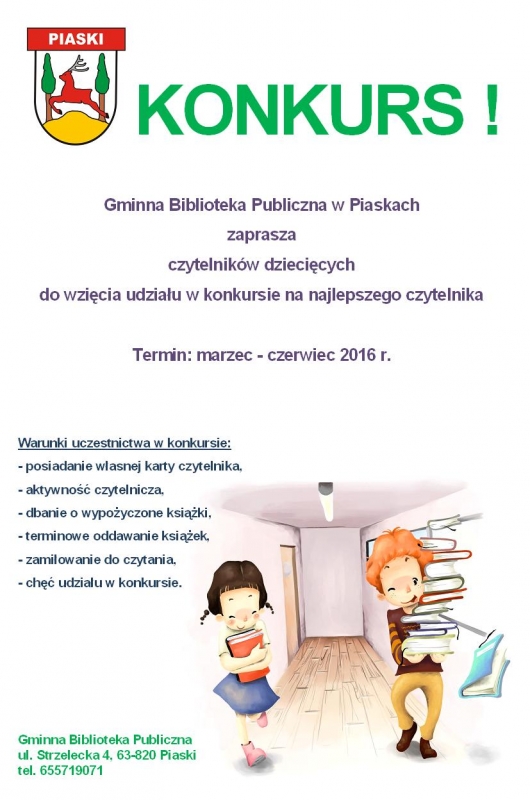 PIASKI

KONKURS !

Gminna Biblioteka Publiczna w Piaskach
zaprasza
czytelników dziecięcych
do wzięcia udziału w konkursie na najlepszego czytelnika

Termin: marzec - czerwiec 2016 r.

Warunki uczestnictwa w konkursie:
- posiadanie własnej karty czytelnika,
- aktywność czytelnicza,
- dbanie o wypożyczone książki,
- terminowe oddawanie książek,
- zamiłowanie do czytania,
- chęć udziału w konkursie.

Gminna Biblioteka Publiczna
ul. Strzelecka 4, 63-820 Piaski
tel. 655719071